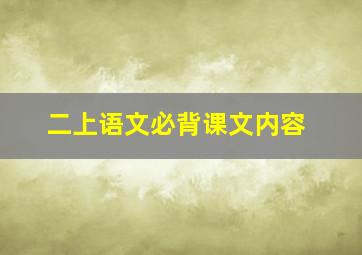 二上语文必背课文内容